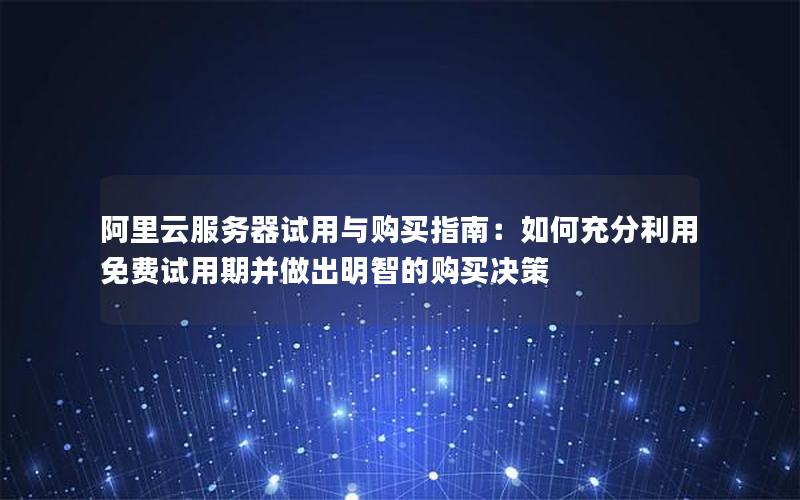 阿里云服务器试用与购买指南：如何充分利用免费试用期并做出明智的购买决策